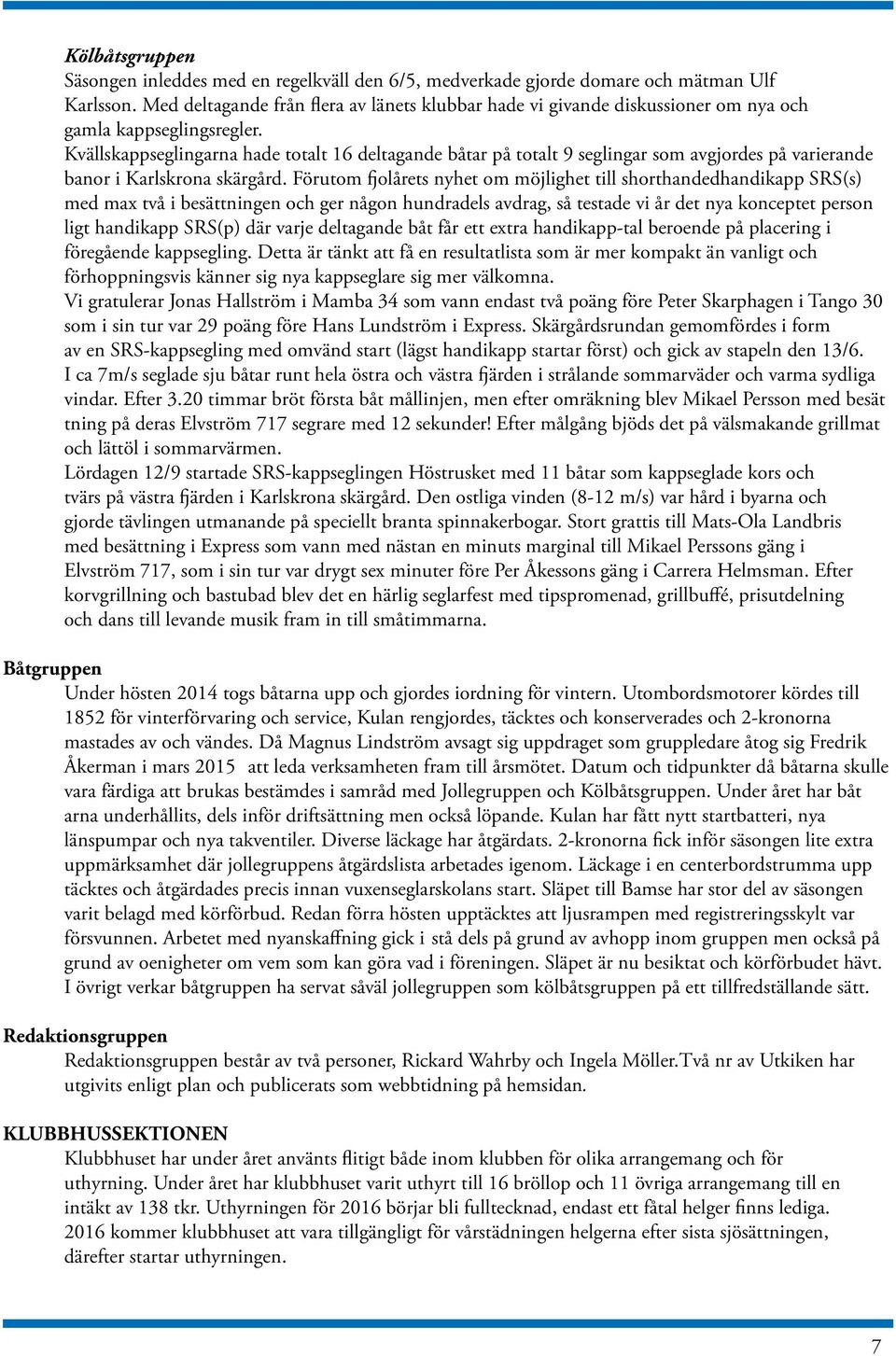 Kölbåtsgruppen
Säsongen inleddes med en regelkväll den 6/5, medverkade gjorde domare och mätman Ulf Karlsson. Med deltagande från flera av länets klubbar hade vi givande diskussioner om nya och gamla kappseglingsregler.
Kvällskappseglingarna hade totalt 16 deltagande båtar på totalt 9 seglingar som avgjordes på varierande banor i Karlskrona skärgård. Förutom fjolårets nyhet om möjlighet till shorthandedhandikapp SRS(s) med max två i besättningen och ger någon hundradels avdrag, så testade vi år det nya konceptet person ligt handikapp SRS(p) där varje deltagande båt får ett extra handikapp-tal beroende på placering i föregående kappsegling. Detta är tänkt att få en resultatlista som är mer kompakt än vanligt och förhoppningsvis känner sig nya kappseglare sig mer välkomna.
Vi gratulerar Jonas Hallström i Mamba 34 som vann endast två poäng före Peter Skarphagen i Tango 30 som i sin tur var 29 poäng före Hans Lundström i Express. Skärgårdsrundan gemomfördes i form av en SRS-kappsegling med omvänd start (lägst handikapp startar först) och gick av stapeln den 13/6. I ca 7m/s seglade sju båtar runt hela östra och västra fjärden i strålande sommarväder och varma sydliga vindar. Efter 3.20 timmar bröt första båt mållinjen, men efter omräkning blev Mikael Persson med besät tning på deras Elvström 717 segrare med 12 sekunder! Efter målgång bjöds det på välsmakande grillmat och lättöl i sommarvärmen.
Lördagen 12/9 startade SRS-kappseglingen Höstrusket med 11 båtar som kappseglade kors och tvärs på västra fjärden i Karlskrona skärgård. Den ostliga vinden (8-12 m/s) var hård i byarna och gjorde tävlingen utmanande på speciellt branta spinnakerbogar. Stort grattis till Mats-Ola Landbris med besättning i Express som vann med nästan en minuts marginal till Mikael Perssons gäng i Elvström 717, som i sin tur var drygt sex minuter före Per Åkessons gäng i Carrera Helmsman. Efter korvgrillning och bastubad blev det en härlig seglarfest med tipspromenad, grillbuffé, prisutdelning och dans till levande musik fram in till småtimmarna.

Båtgruppen
Under hösten 2014 togs båtarna upp och gjordes iordning för vintern. Utombordsmotorer kördes till 1852 för vinterförvaring och service, Kulan rengjordes, täcktes och konserverades och 2-kronorna mastades av och vändes. Då Magnus Lindström avsagt sig uppdraget som gruppledare åtog sig Fredrik Åkerman i mars 2015 att leda verksamheten fram till årsmötet. Datum och tidpunkter då båtarna skulle vara färdiga att brukas bestämdes i samråd med Jollegruppen och Kölbåtsgruppen. Under året har båt arna underhållits, dels inför driftsättning men också löpande. Kulan har fått nytt startbatteri, nya länspumpar och nya takventiler. Diverse läckage har åtgärdats. 2-kronorna fick inför säsongen lite extra uppmärksamhet där jollegruppens åtgärdslista arbetades igenom. Läckage i en centerbordstrumma upp täcktes och åtgärdades precis innan vuxenseglarskolans start. Släpet till Bamse har stor del av säsongen varit belagd med körförbud. Redan förra hösten upptäcktes att ljusrampen med registreringsskylt var försvunnen. Arbetet med nyanskaffning gick i stå dels på grund av avhopp inom gruppen men också på grund av oenigheter om vem som kan göra vad i föreningen. Släpet är nu besiktat och körförbudet hävt. I övrigt verkar båtgruppen ha servat såväl jollegruppen som kölbåtsgruppen på ett tillfredställande sätt.

Redaktionsgruppen
Redaktionsgruppen består av två personer, Rickard Wahrby och Ingela Möller.Två nr av Utkiken har utgivits enligt plan och publicerats som webbtidning på hemsidan.

KLUBBHUSSEKTIONEN
Klubbhuset har under året använts flitigt både inom klubben för olika arrangemang och för uthyrning. Under året har klubbhuset varit uthyrt till 16 bröllop och 11 övriga arrangemang till en intäkt av 138 tkr. Uthyrningen för 2016 börjar bli fulltecknad, endast ett fåtal helger finns lediga. 2016 kommer klubbhuset att vara tillgängligt för vårstädningen helgerna efter sista sjösättningen, därefter startar uthyrningen.

7